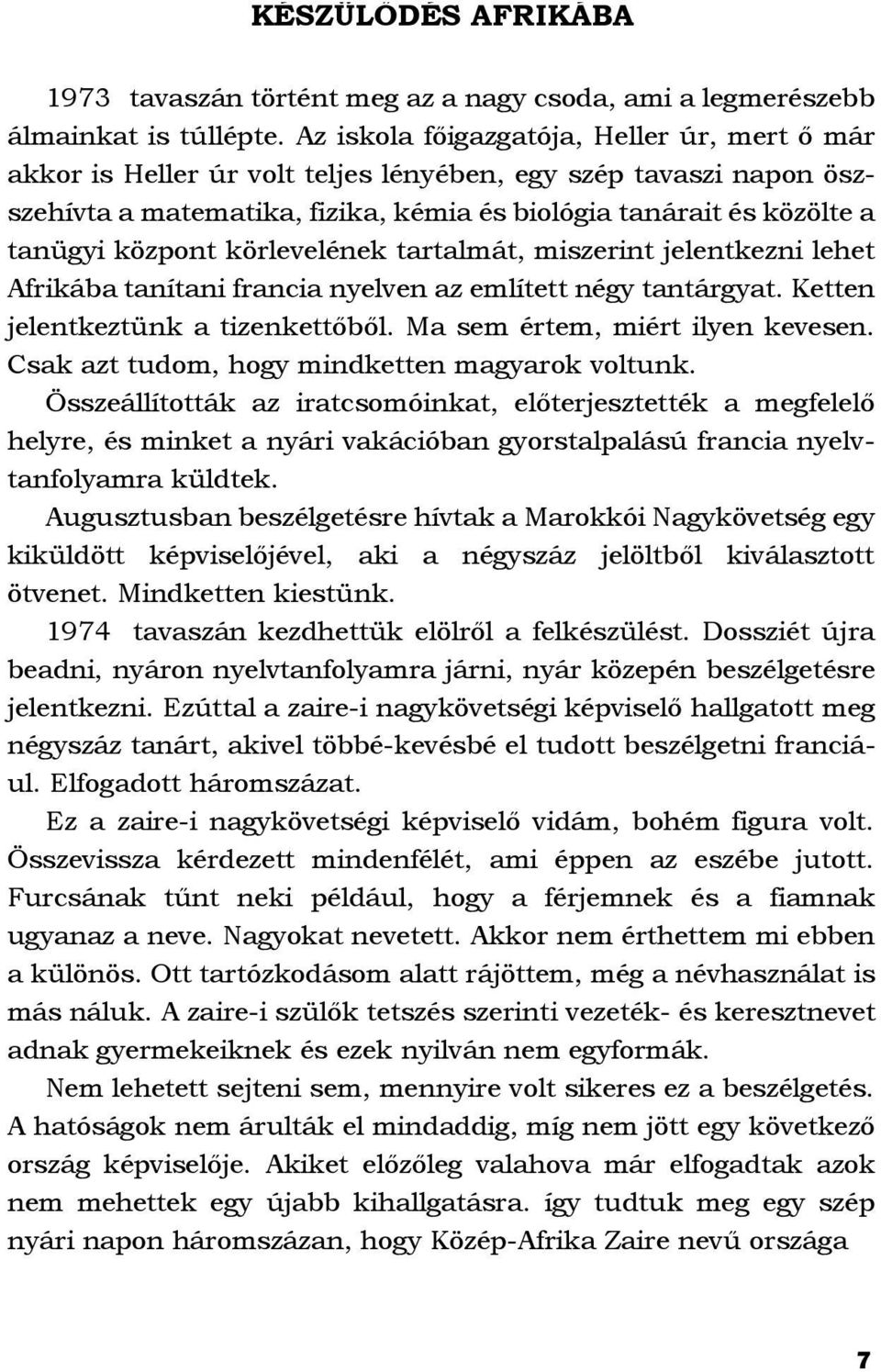 KÉSZÜLŐDÉS AFRIKÁBA

1973 tavaszán történt meg az a nagy csoda, ami a legmerészebb álmainkat is túllépte. Az iskola főigazgatója, Heller úr, mert ő már akkor is Heller úr volt teljes lényében, egy szép tavaszi napon összehívta a matematika, fizika, kémia és biológia tanárait és közölte a tanügyi központ körlevelének tartalmát, miszerint jelentkezni lehet Afrikába tanítani francia nyelven az említett négy tantárgyat. Ketten jelentkeztünk a tizenkettőből. Ma sem értem, miért ilyen kevesen. Csak azt tudom, hogy mindketten magyarok voltunk.

Összeállították az iratcsomóinkat, előterjesztették a megfelelő helyre, és minket a nyári vakációban gyorstalpalású francia nyelvtanfolyamra küldtek.

Augusztusban beszélgetésre hívtak a Marokkói Nagykövetség egy kiküldött képviselőjével, aki a négyszáz jelöltből kiválasztott ötvenet. Mindketten kiestünk.

1974 tavaszán kezdhettük elölről a felkészülést. Dossziét újra beadni, nyáron nyelvtanfolyamra járni, nyár közepén beszélgetésre jelentkezni. Ezúttal a zaire-i nagykövetségi képviselő hallgatott meg négyszáz tanárt, akivel többé-kevésbé el tudott beszélgetni franciául. Elfogadott háromszázat.

Ez a zaire-i nagykövetségi képviselő vidám, bohém figura volt. Összevissza kérdezett mindenfélét, ami éppen az eszébe jutott. Furcsának tűnt neki például, hogy a férjemnek és a fiamnak ugyanaz a neve. Nagyokat nevetett. Akkor nem érthettem mi ebben a különös. Ott tartózkodásom alatt rájöttem, még a névhasználat is más náluk. A zaire-i szülők tetszés szerinti vezeték- és keresztnevet adnak gyermekeiknek és ezek nyilván nem egyformák.

Nem lehetett sejteni sem, mennyire volt sikeres ez a beszélgetés. A hatóságok nem árulták el mindaddig, míg nem jött egy következő ország képviselője. Akiket előzőleg valahova már elfogadtak azok nem mehettek egy újabb kihallgatásra. így tudtuk meg egy szép nyári napon háromszázan, hogy Közép-Afrika Zaire nevű országa

7